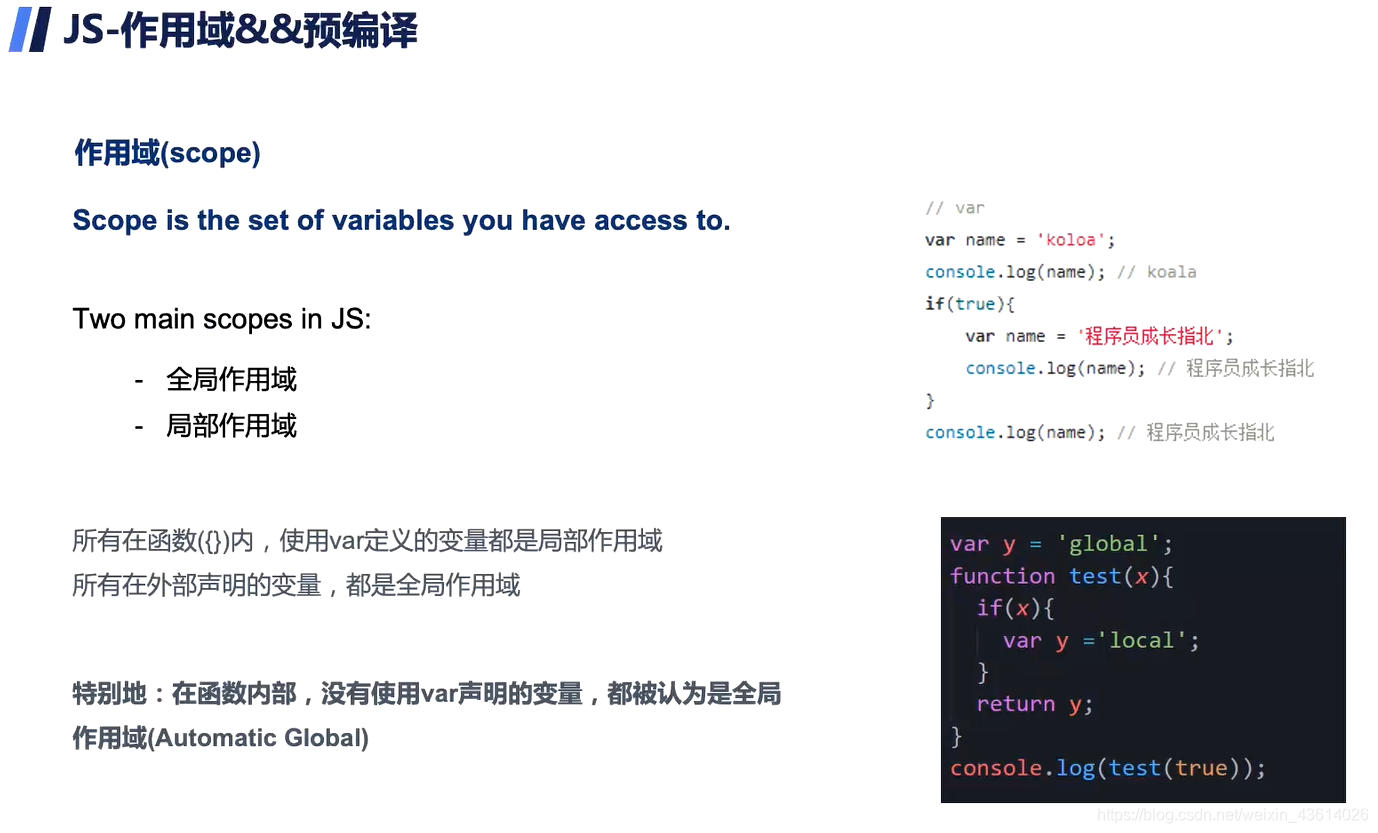 JS-作用域&&预编译

作用域(scope)

Scope is the set of variables you have access to.

Two main scopes in JS:

- 全局作用域
- 局部作用域

所有在函数({})内，使用var定义的变量都是局部作用域
所有在外部声明的变量，都是全局作用域

特别地：在函数内部，没有使用var声明的变量，都被认为是全局作用域(Automatic Global)

// var
var name = 'koloa';
console.log(name); // koala
if(true){
    var name = '程序员成长指北';
    console.log(name); // 程序员成长指北
}
console.log(name); // 程序员成长指北

var y = 'global';
function test(x){
  if(x){
    var y ='local';
  }
  return y;
}
console.log(test(true));

https://blog.csdn.net/weixin_43614026